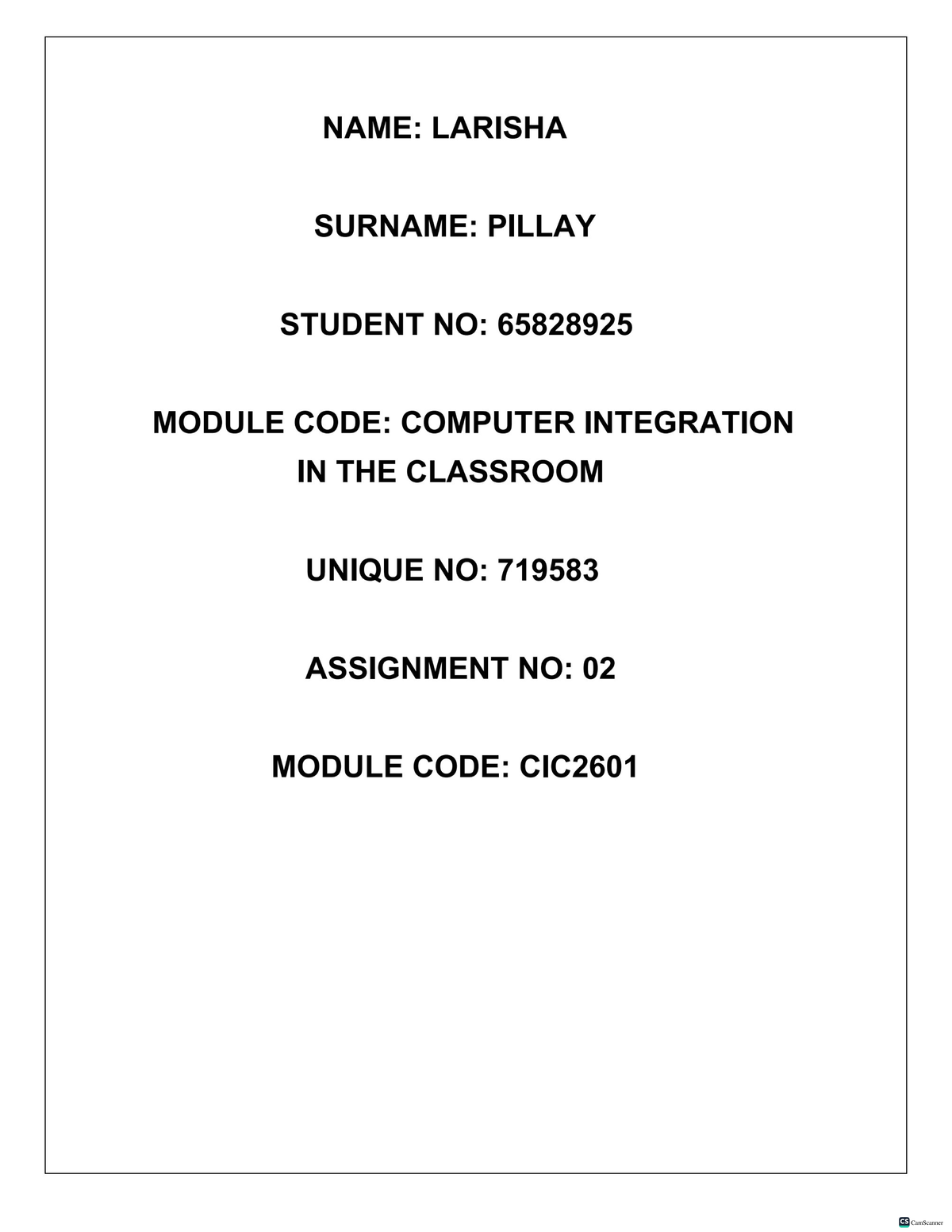 NAME: LARISHA

SURNAME: PILLAY

STUDENT NO: 65828925

MODULE CODE: COMPUTER INTEGRATION IN THE CLASSROOM

UNIQUE NO: 719583

ASSIGNMENT NO: 02

MODULE CODE: CIC2601

CS CamScanner